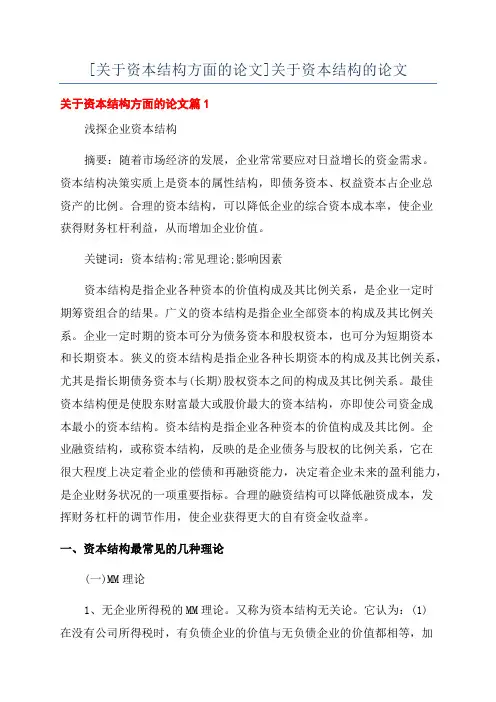 [关于资本结构方面的论文]关于资本结构的论文

关于资本结构方面的论文篇 1

浅探企业资本结构

摘要：随着市场经济的发展，企业常常要应对日益增长的资金需求。资本结构决策实质上是资本的属性结构，即债务资本、权益资本占企业总资产的比例。合理的资本结构，可以降低企业的综合资本成本率，使企业获得财务杠杆利益，从而增加企业价值。

关键词：资本结构;常见理论;影响因素

资本结构是指企业各种资本的价值构成及其比例关系，是企业一定时期筹资组合的结果。广义的资本结构是指企业全部资本的构成及其比例关系。企业一定时期的资本可分为债务资本和股权资本，也可分为短期资本和长期资本。狭义的资本结构是指企业各种长期资本的构成及其比例关系，尤其是指长期债务资本与(长期)股权资本之间的构成及其比例关系。最佳资本结构便是使股东财富最大或股价最大的资本结构，亦即使公司资金成本最小的资本结构。资本结构是指企业各种资本的价值构成及其比例。企业融资结构，或称资本结构，反映的是企业债务与股权的比例关系，它在很大程度上决定着企业的偿债和再融资能力，决定着企业未来的盈利能力，是企业财务状况的一项重要指标。合理的融资结构可以降低融资成本，发挥财务杠杆的调节作用，使企业获得更大的自有资金收益率。

一、资本结构最常见的几种理论

(一)MM 理论

1、无企业所得税的 MM 理论。又称为资本结构无关论。它认为：(1)在没有公司所得税时，有负债企业的价值与无负债企业的价值都相等，加